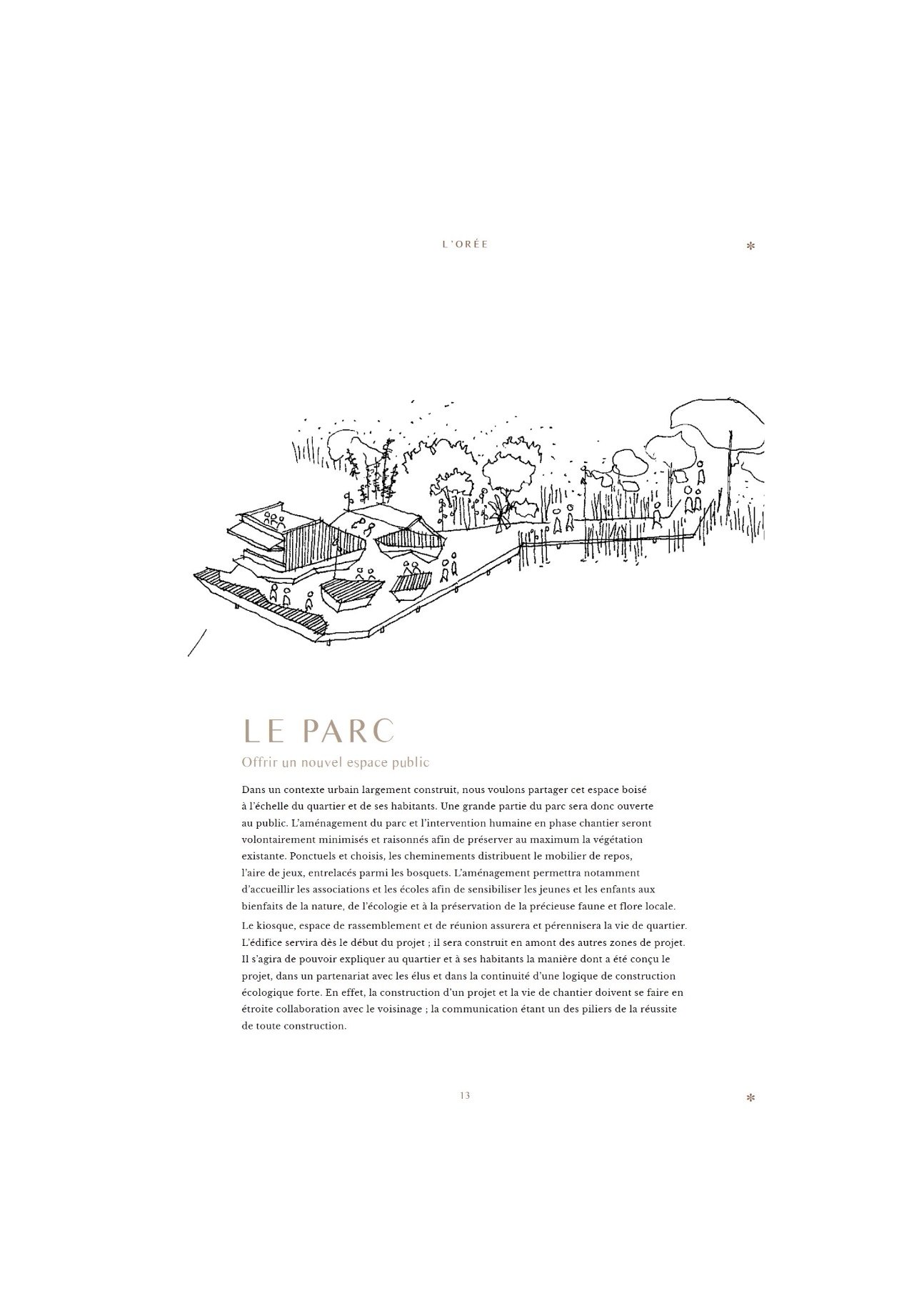 L'ORÉE

LE PARC

Offrir un nouvel espace public

Dans un contexte urbain largement construit, nous voulons partager cet espace boisé à l'échelle du quartier et de ses habitants. Une grande partie du parc sera donc ouverte au public. L'aménagement du parc et l'intervention humaine en phase chantier seront volontairement minimisés et raisonnés afin de préserver au maximum la végétation existante. Ponctuels et choisis, les cheminements distribuent le mobilier de repos, l'aire de jeux, entrelacés parmi les bosquets. L'aménagement permettra notamment d'accueillir les associations et les écoles afin de sensibiliser les jeunes et les enfants aux bienfaits de la nature, de l'écologie et à la préservation de la précieuse faune et flore locale.

Le kiosque, espace de rassemblement et de réunion assurera et pérennisera la vie de quartier. L'édifice servira dès le début du projet ; il sera construit en amont des autres zones de projet. Il s'agira de pouvoir expliquer au quartier et à ses habitants la manière dont a été conçu le projet, dans un partenariat avec les élus et dans la continuité d'une logique de construction écologique forte. En effet, la construction d'un projet et la vie de chantier doivent se faire en étroite collaboration avec le voisinage ; la communication étant un des piliers de la réussite de toute construction.

13